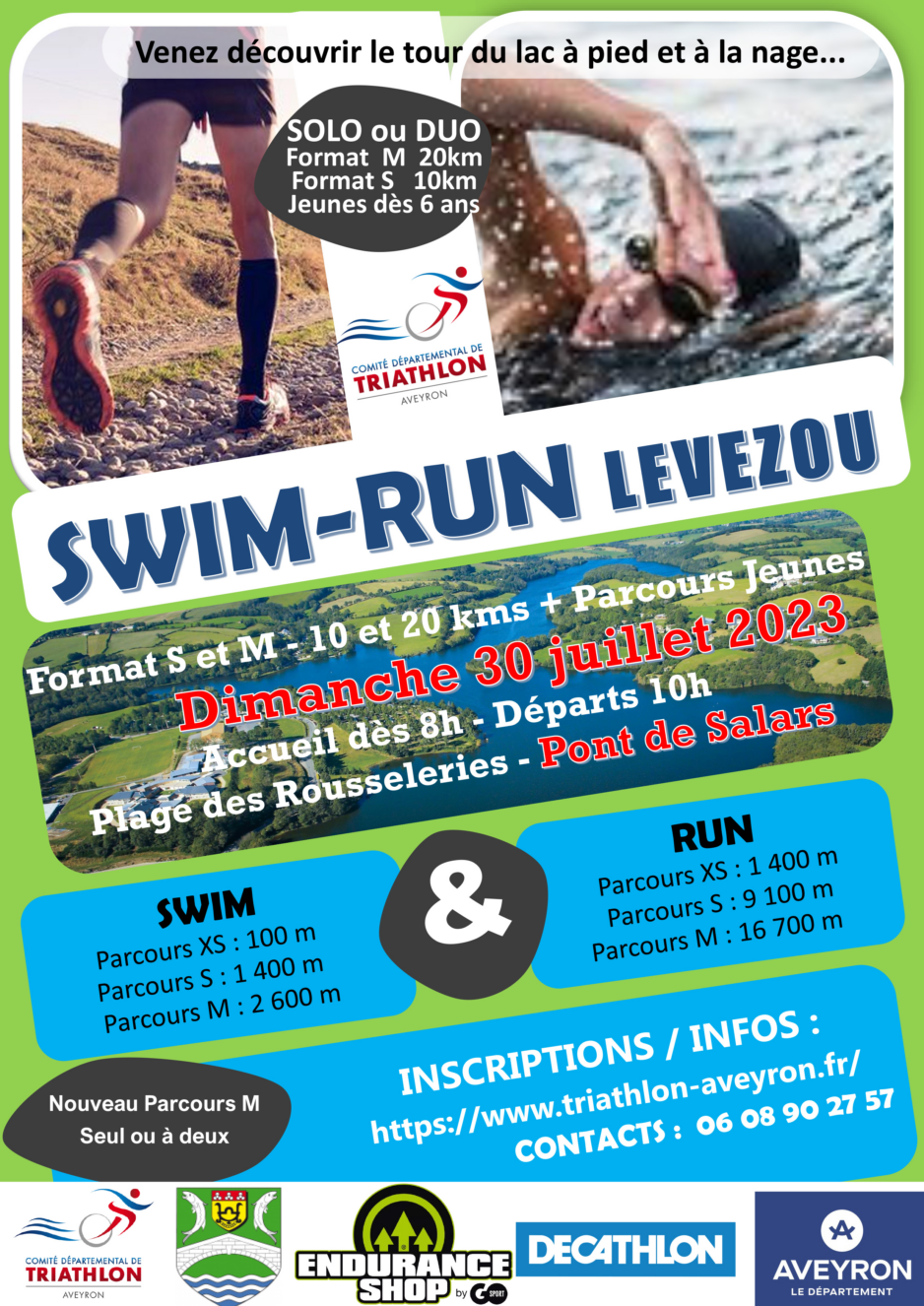 Venez découvrir le tour du lac à pied et à la nage...

SOLO ou DUO
Format M 20km
Format S 10km
Jeunes dès 6 ans

COMITÉ DÉPARTEMENTAL DE
TRIATHLON
AVEYRON

SWIM-RUN LEVEZOU

Format S et M - 10 et 20 kms + Parcours Jeunes
Dimanche 30 juillet 2023
Accueil dès 8h - Départs 10h
Plage des Rousseleries - Pont de Salars

SWIM
Parcours XS : 100 m
Parcours S : 1 400 m
Parcours M : 2 600 m

&

RUN
Parcours XS : 1 400 m
Parcours S : 9 100 m
Parcours M : 16 700 m

Nouveau Parcours M
Seul ou à deux

INSCRIPTIONS / INFOS :
https://www.triathlon-aveyron.fr/
CONTACTS : 06 08 90 27 57

COMITÉ DÉPARTEMENTAL DE
TRIATHLON
AVEYRON

ENDURANCE SHOP by GO SPORT

DECATHLON

AVEYRON
LE DÉPARTEMENT